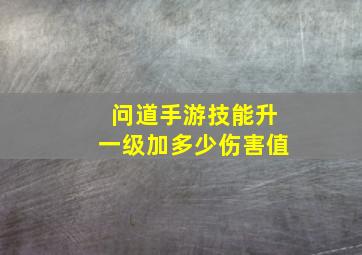 问道手游技能升一级加多少伤害值